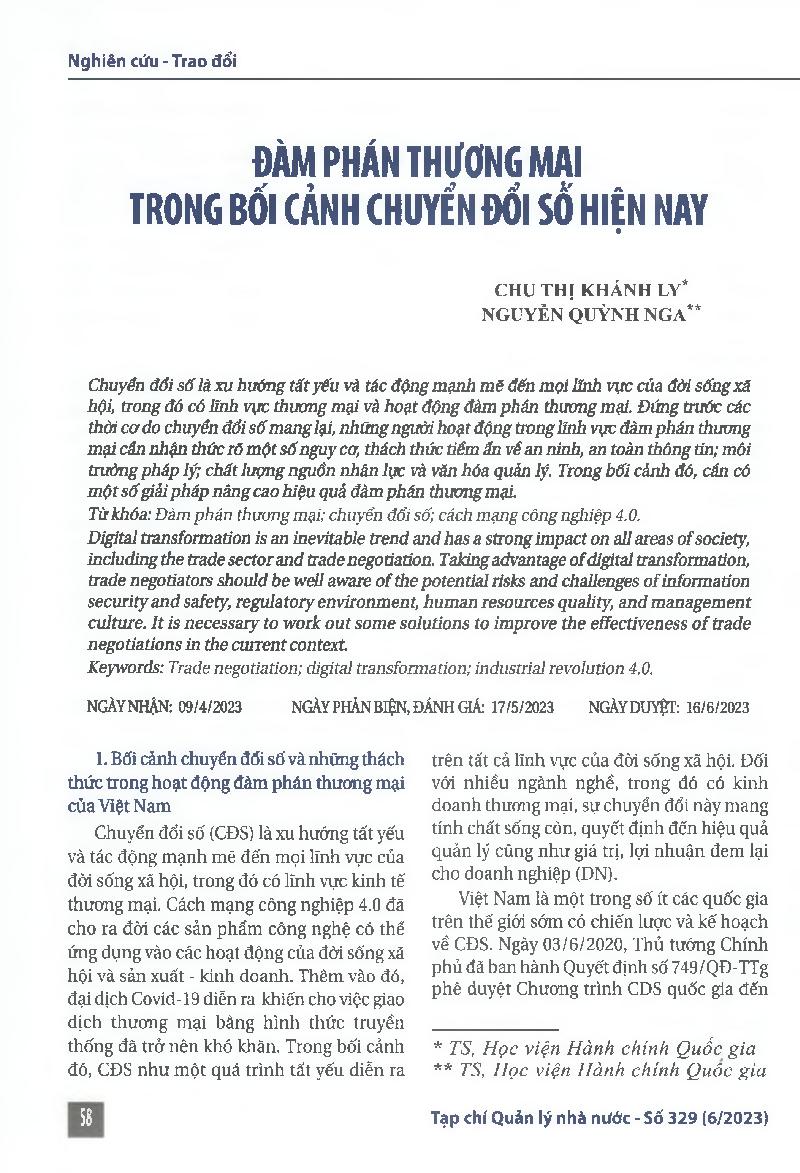 Nghiên cứu - Trao đổi

ĐÀM PHÁN THƯƠNG MẠI TRONG BỐI CẢNH CHUYỂN ĐỔI SỐ HIỆN NAY

CHU THỊ KHÁNH LY*
NGUYỄN QUỲNH NGA**

Chuyển đổi số là xu hướng tất yếu và tác động mạnh mẽ đến mọi lĩnh vực của đời sống xã hội, trong đó có lĩnh vực thương mại và hoạt động đàm phán thương mại. Đứng trước các thời cơ do chuyển đổi số mang lại, những người hoạt động trong lĩnh vực đàm phán thương mại cần nhận thức rõ một số nguy cơ, thách thức tiềm ẩn về an ninh, an toàn thông tin; môi trường pháp lý; chất lượng nguồn nhân lực và văn hóa quản lý. Trong bối cảnh đó, cần có một số giải pháp nâng cao hiệu quả đàm phán thương mại.

Từ khóa: Đàm phán thương mại; chuyển đổi số; cách mạng công nghiệp 4.0.

Digital transformation is an inevitable trend and has a strong impact on all areas of society, including the trade sector and trade negotiation. Taking advantage of digital transformation, trade negotiators should be well aware of the potential risks and challenges of information security and safety, regulatory environment, human resources quality, and management culture. It is necessary to work out some solutions to improve the effectiveness of trade negotiations in the current context.

Keywords: Trade negotiation; digital transformation; industrial revolution 4.0.

NGÀY NHẬN: 09/4/2023 NGÀY PHẢN BIỆN, ĐÁNH GIÁ: 17/5/2023 NGÀY DUYỆT: 16/6/2023

1. Bối cảnh chuyển đổi số và những thách thức trong hoạt động đàm phán thương mại của Việt Nam

Chuyển đổi số (CĐS) là xu hướng tất yếu và tác động mạnh mẽ đến mọi lĩnh vực của đời sống xã hội, trong đó có lĩnh vực kinh tế thương mại. Cách mạng công nghiệp 4.0 đã cho ra đời các sản phẩm công nghệ có thể ứng dụng vào các hoạt động của đời sống xã hội và sản xuất - kinh doanh. Thêm vào đó, đại dịch Covid-19 diễn ra khiến cho việc giao dịch thương mại bằng hình thức truyền thống đã trở nên khó khăn. Trong bối cảnh đó, CĐS như một quá trình tất yếu diễn ra trên tất cả lĩnh vực của đời sống xã hội. Đối với nhiều ngành nghề, trong đó có kinh doanh thương mại, sự chuyển đổi này mang tính chất sống còn, quyết định đến hiệu quả quản lý cũng như giá trị, lợi nhuận đem lại cho doanh nghiệp (DN).

Việt Nam là một trong số ít các quốc gia trên thế giới sớm có chiến lược và kế hoạch về CĐS. Ngày 03/6/2020, Thủ tướng Chính phủ đã ban hành Quyết định số 749/QĐ-TTg phê duyệt Chương trình CĐS quốc gia đến

* TS, Học viện Hành chính Quốc gia
** TS, Học viện Hành chính Quốc gia

58

Tạp chí Quản lý nhà nước - Số 329 (6/2023)